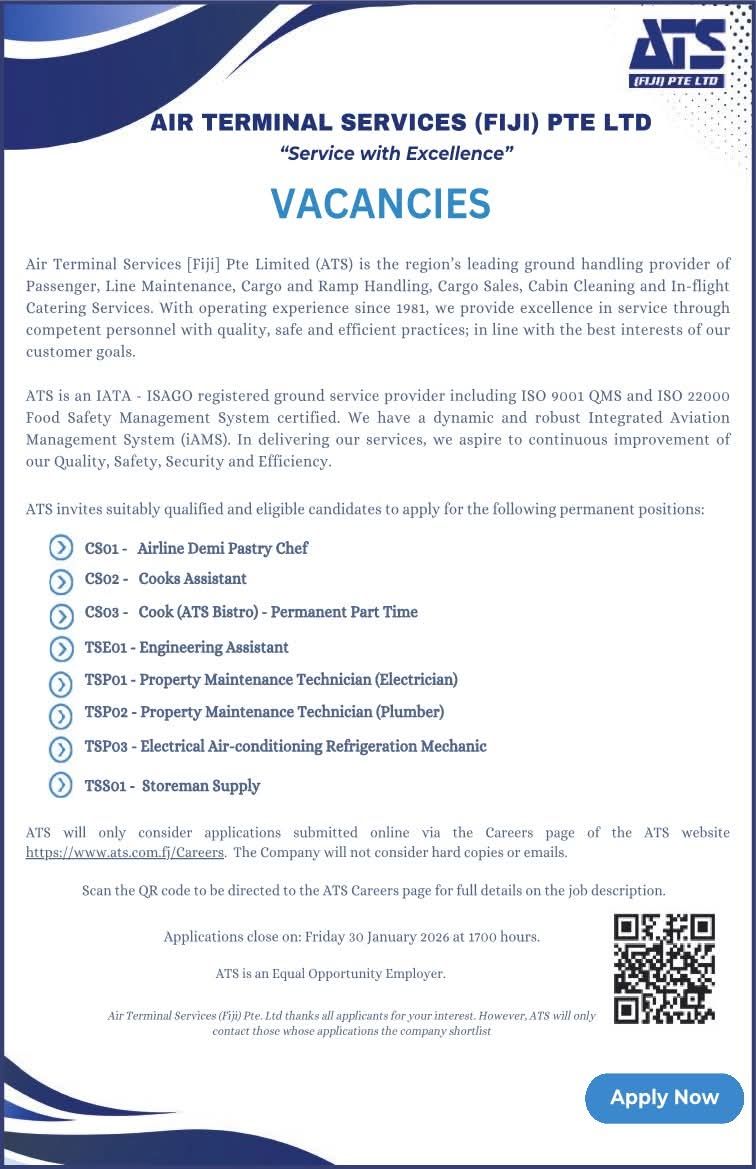 ATS
(FIJI) PTE LTD

AIR TERMINAL SERVICES (FIJI) PTE LTD
"Service with Excellence"

VACANCIES

Air Terminal Services [Fiji] Pte Limited (ATS) is the region's leading ground handling provider of Passenger, Line Maintenance, Cargo and Ramp Handling, Cargo Sales, Cabin Cleaning and In-flight Catering Services. With operating experience since 1981, we provide excellence in service through competent personnel with quality, safe and efficient practices; in line with the best interests of our customer goals.

ATS is an IATA - ISAGO registered ground service provider including ISO 9001 QMS and ISO 22000 Food Safety Management System certified. We have a dynamic and robust Integrated Aviation Management System (iAMS). In delivering our services, we aspire to continuous improvement of our Quality, Safety, Security and Efficiency.

ATS invites suitably qualified and eligible candidates to apply for the following permanent positions:

CS01 - Airline Demi Pastry Chef
CS02 - Cooks Assistant
CS03 - Cook (ATS Bistro) - Permanent Part Time
TSE01 - Engineering Assistant
TSP01 - Property Maintenance Technician (Electrician)
TSP02 - Property Maintenance Technician (Plumber)
TSP03 - Electrical Air-conditioning Refrigeration Mechanic
TSS01 - Storeman Supply

ATS will only consider applications submitted online via the Careers page of the ATS website https://www.ats.com.fj/Careers. The Company will not consider hard copies or emails.

Scan the QR code to be directed to the ATS Careers page for full details on the job description.

Applications close on: Friday 30 January 2026 at 1700 hours.

ATS is an Equal Opportunity Employer.

Air Terminal Services (Fiji) Pte. Ltd thanks all applicants for your interest. However, ATS will only contact those whose applications the company shortlist

Apply Now